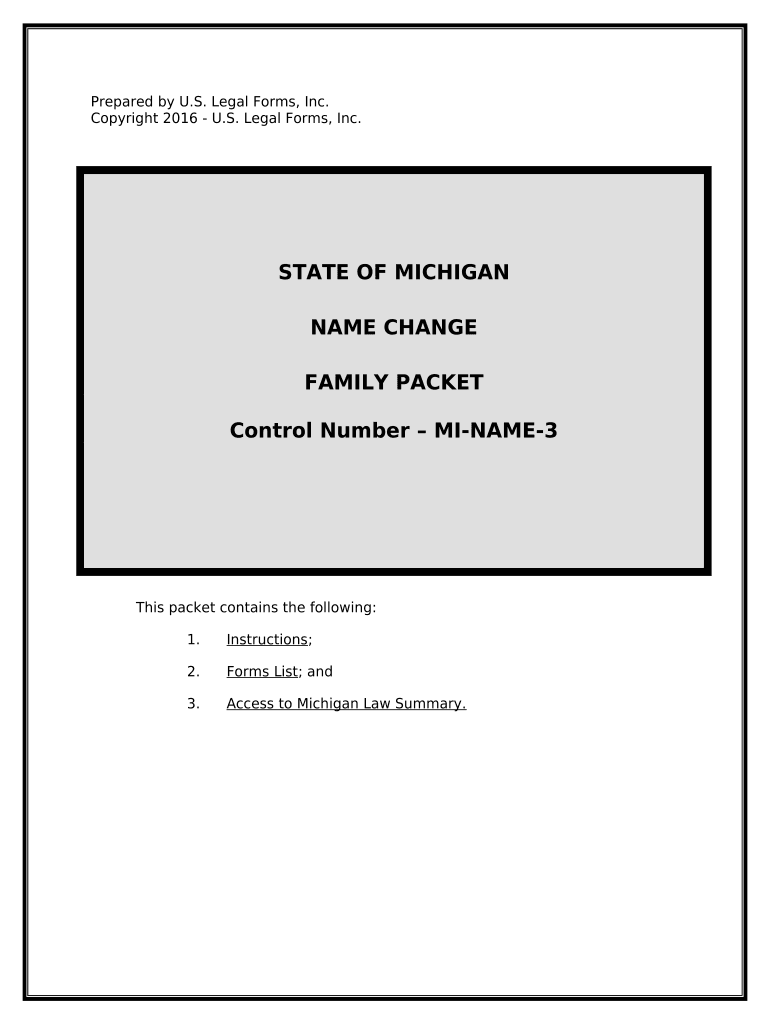 Prepared by U.S. Legal Forms, Inc.
Copyright 2016 - U.S. Legal Forms, Inc.

STATE OF MICHIGAN

NAME CHANGE

FAMILY PACKET

Control Number – MI-NAME-3

This packet contains the following:

1. Instructions;

2. Forms List; and

3. Access to Michigan Law Summary.